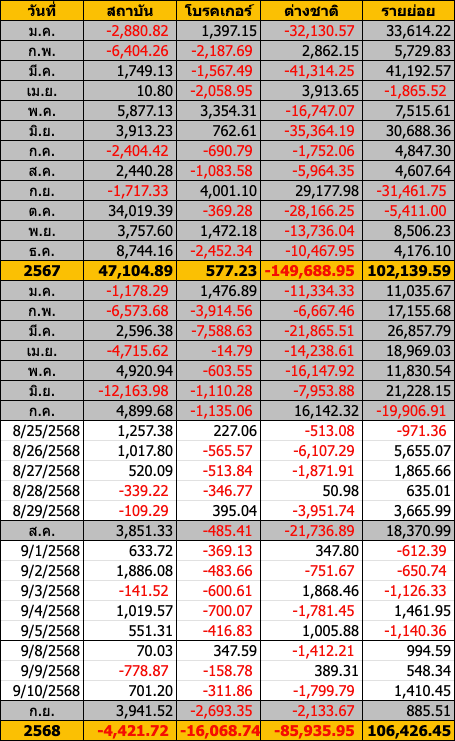 | วันที่ | สถาบัน | โบรคเกอร์ | ต่างชาติ | รายย่อย |
|---|---|---|---|---|
| ม.ค. | -2,880.82 | 1,397.15 | -32,130.57 | 33,614.22 |
| ก.พ. | -6,404.26 | -2,187.69 | 2,862.15 | 5,729.83 |
| มี.ค. | 1,749.13 | -1,567.49 | -41,314.25 | 41,192.57 |
| เม.ย. | 10.80 | -2,058.95 | 3,913.65 | -1,865.52 |
| พ.ค. | 5,877.13 | 3,354.31 | -16,747.07 | 7,515.61 |
| มิ.ย. | 3,913.23 | 762.61 | -35,364.19 | 30,688.36 |
| ก.ค. | -2,404.42 | -690.79 | -1,752.06 | 4,847.30 |
| ส.ค. | 2,440.28 | -1,083.58 | -5,964.35 | 4,607.64 |
| ก.ย. | -1,717.33 | 4,001.10 | 29,177.98 | -31,461.75 |
| ต.ค. | 34,019.39 | -369.28 | -28,166.25 | -5,411.00 |
| พ.ย. | 3,757.60 | 1,472.18 | -13,736.04 | 8,506.23 |
| ธ.ค. | 8,744.16 | -2,452.34 | -10,467.95 | 4,176.10 |
| 2567 | 47,104.89 | 577.23 | -149,688.95 | 102,139.59 |
| ม.ค. | -1,178.29 | 1,476.89 | -11,334.33 | 11,035.67 |
| ก.พ. | -6,573.68 | -3,914.56 | -6,667.46 | 17,155.68 |
| มี.ค. | 2,596.38 | -7,588.63 | -21,865.51 | 26,857.79 |
| เม.ย. | -4,715.62 | -14.79 | -14,238.61 | 18,969.03 |
| พ.ค. | 4,920.94 | -603.55 | -16,147.92 | 11,830.54 |
| มิ.ย. | -12,163.98 | -1,110.28 | -7,953.88 | 21,228.15 |
| ก.ค. | 4,899.68 | -1,135.06 | 16,142.32 | -19,906.91 |
| 8/25/2568 | 1,257.38 | 227.06 | -513.08 | -971.36 |
| 8/26/2568 | 1,017.80 | -565.57 | -6,107.29 | 5,655.07 |
| 8/27/2568 | 520.09 | -513.84 | -1,871.91 | 1,865.66 |
| 8/28/2568 | -339.22 | -346.77 | 50.98 | 635.01 |
| 8/29/2568 | -109.29 | 395.04 | -3,951.74 | 3,665.99 |
| ส.ค. | 3,851.33 | -485.41 | -21,736.89 | 18,370.99 |
| 9/1/2568 | 633.72 | -369.13 | 347.80 | -612.39 |
| 9/2/2568 | 1,886.08 | -483.66 | -751.67 | -650.74 |
| 9/3/2568 | -141.52 | -600.61 | 1,868.46 | -1,126.33 |
| 9/4/2568 | 1,019.57 | -700.07 | -1,781.45 | 1,461.95 |
| 9/5/2568 | 551.31 | -416.83 | 1,005.88 | -1,140.36 |
| 9/8/2568 | 70.03 | 347.59 | -1,412.21 | 994.59 |
| 9/9/2568 | -778.87 | -158.78 | 389.31 | 548.34 |
| 9/10/2568 | 701.20 | -311.86 | -1,799.79 | 1,410.45 |
| ก.ย. | 3,941.52 | -2,693.35 | -2,133.67 | 885.51 |
| 2568 | -4,421.72 | -16,068.74 | -85,935.95 | 106,426.45 |